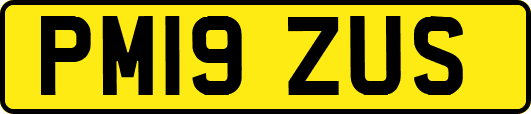 PM19 ZUS